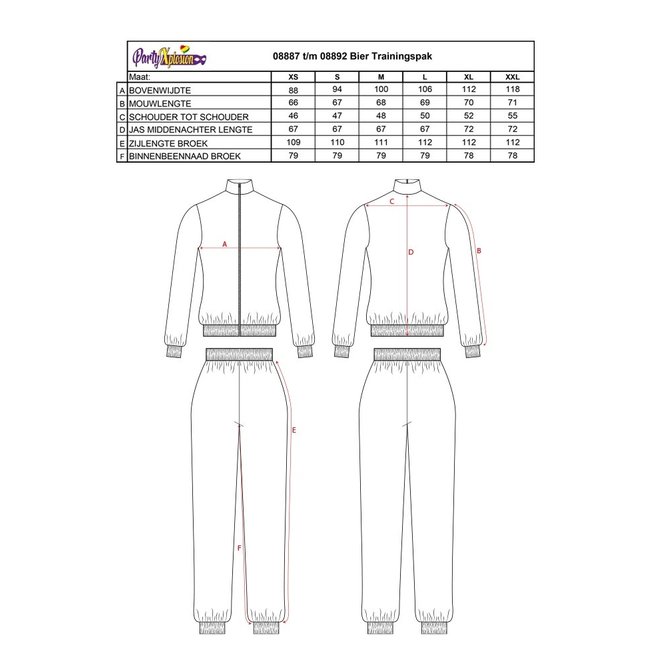 PartyXplosion

08887 t/m 08892 Bier Trainingspak

| | Maat: | XS | S | M | L | XL | XXL |
|---|---|---|---|---|---|---|---|
| A | BOVENWIJDTE | 88 | 94 | 100 | 106 | 112 | 118 |
| B | MOUWLENGTE | 66 | 67 | 68 | 69 | 70 | 71 |
| C | SCHOUDER TOT SCHOUDER | 46 | 47 | 48 | 50 | 52 | 55 |
| D | JAS MIDDENACHTER LENGTE | 67 | 67 | 67 | 67 | 72 | 72 |
| E | ZIJLENGTE BROEK | 109 | 110 | 111 | 112 | 112 | 112 |
| F | BINNENBEENNAAD BROEK | 79 | 79 | 79 | 79 | 78 | 78 |

A

C

D

B

E

F